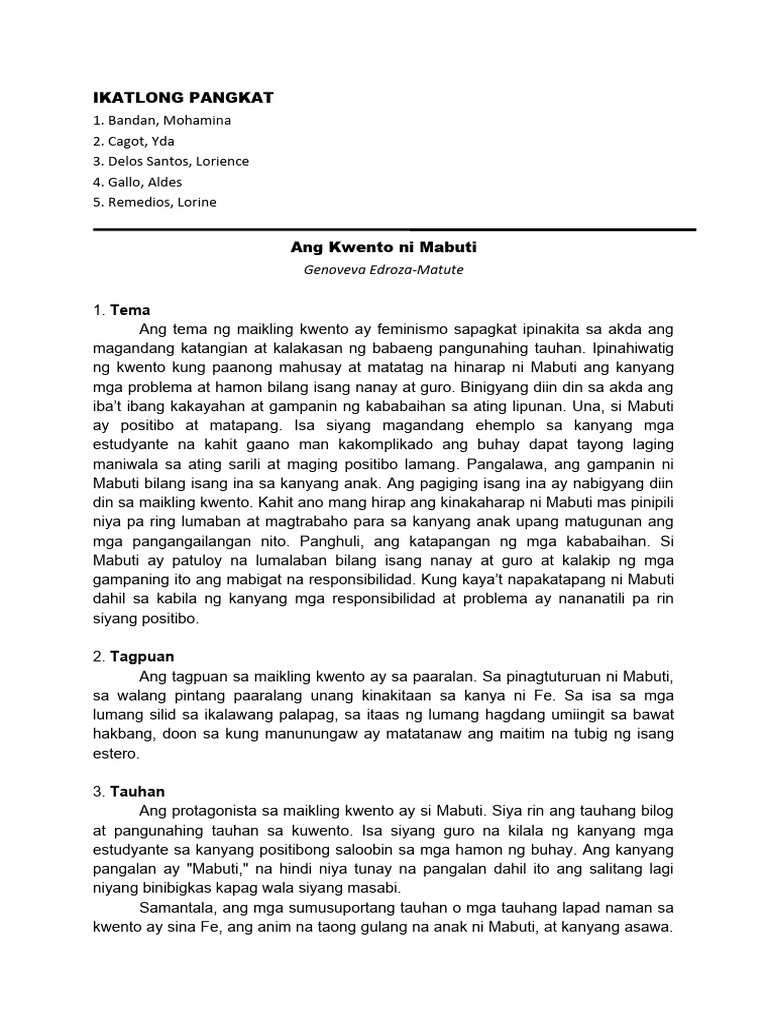 IKATLONG PANGKAT
1. Bandan, Mohamina
2. Cagot, Yda
3. Delos Santos, Lorience
4. Gallo, Aldes
5. Remedios, Lorine

Ang Kwento ni Mabuti
Genoveva Edroza-Matute

1. Tema
Ang tema ng maikling kwento ay feminismo sapagkat ipinakita sa akda ang magandang katangian at kalakasan ng babaeng pangunahing tauhan. Ipinahiwatig ng kwento kung paanong mahusay at matatag na hinarap ni Mabuti ang kanyang mga problema at hamon bilang isang nanay at guro. Binigyang diin din sa akda ang iba't ibang kakayahan at gampanin ng kababaihan sa ating lipunan. Una, si Mabuti ay positibo at matapang. Isa siyang magandang ehemplo sa kanyang mga estudyante na kahit gaano man kakomplikado ang buhay dapat tayong laging maniwala sa ating sarili at maging positibo lamang. Pangalawa, ang gampanin ni Mabuti bilang isang ina sa kanyang anak. Ang pagiging isang ina ay nabigyang diin din sa maikling kwento. Kahit ano mang hirap ang kinakaharap ni Mabuti mas pinipili niya pa ring lumaban at magtrabaho para sa kanyang anak upang matugunan ang mga pangangailangan nito. Panghuli, ang katapangan ng mga kababaihan. Si Mabuti ay patuloy na lumalaban bilang isang nanay at guro at kalakip ng mga gampaning ito ang mabigat na responsibilidad. Kung kaya't napakatapang ni Mabuti dahil sa kabila ng kanyang mga responsibilidad at problema ay nananatili pa rin siyang positibo.

2. Tagpuan
Ang tagpuan sa maikling kwento ay sa paaralan. Sa pinagtuturuan ni Mabuti, sa walang pintang paaralang unang kinakitaan sa kanya ni Fe. Sa isa sa mga lumang silid sa ikalawang palapag, sa itaas ng lumang hagdang umiingit sa bawat hakbang, doon sa kung manunungaw ay matatanaw ang maitim na tubig ng isang estero.

3. Tauhan
Ang protagonista sa maikling kwento ay si Mabuti. Siya rin ang tauhang bilog at pangunahing tauhan sa kuwento. Isa siyang guro na kilala ng kanyang mga estudyante sa kanyang positibong saloobin sa mga hamon ng buhay. Ang kanyang pangalan ay "Mabuti," na hindi niya tunay na pangalan dahil ito ang salitang lagi niyang binibigkas kapag wala siyang masabi.
Samantala, ang mga sumusuportang tauhan o mga tauhang lapad naman sa kwento ay sina Fe, ang anim na taong gulang na anak ni Mabuti, at kanyang asawa.